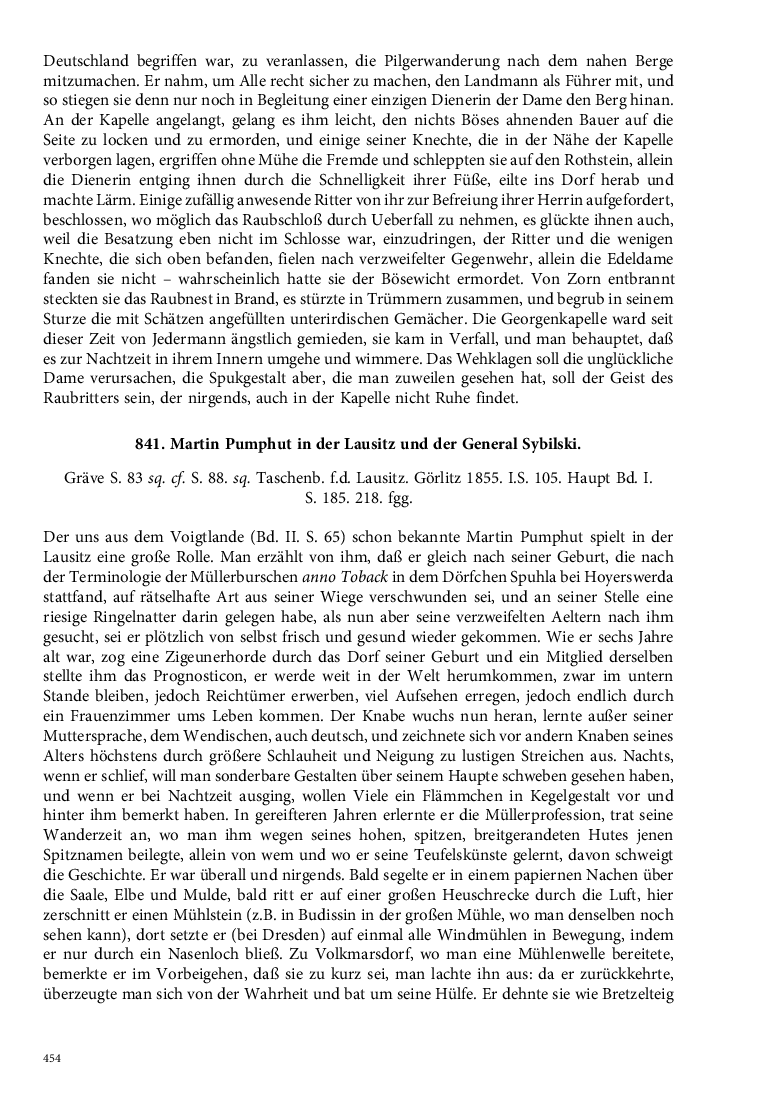 Deutschland begriffen war, zu veranlassen, die Pilgerwanderung nach dem nahen Berge mitzumachen. Er nahm, um Alle recht sicher zu machen, den Landmann als Führer mit, und so stiegen sie denn nur noch in Begleitung einer einzigen Dienerin der Dame den Berg hinan. An der Kapelle angelangt, gelang es ihm leicht, den nichts Böses ahnenden Bauer auf die Seite zu locken und zu ermorden, und einige seiner Knechte, die in der Nähe der Kapelle verborgen lagen, ergriffen ohne Mühe die Fremde und schleppten sie auf den Rothstein, allein die Dienerin entging ihnen durch die Schnelligkeit ihrer Füße, eilte ins Dorf herab und machte Lärm. Einige zufällig anwesende Ritter von ihr zur Befreiung ihrer Herrin aufgefordert, beschlossen, wo möglich das Raubschloß durch Ueberfall zu nehmen, es glückte ihnen auch, weil die Besatzung eben nicht im Schlosse war, einzudringen, der Ritter und die wenigen Knechte, die sich oben befanden, fielen nach verzweifelter Gegenwehr, allein die Edeldame fanden sie nicht – wahrscheinlich hatte sie der Bösewicht ermordet. Von Zorn entbrannt steckten sie das Raubnest in Brand, es stürzte in Trümmern zusammen, und begrub in seinem Sturze die mit Schätzen angefüllten unterirdischen Gemächer. Die Georgenkapelle ward seit dieser Zeit von Jedermann ängstlich gemieden, sie kam in Verfall, und man behauptet, daß es zur Nachtzeit in ihrem Innern umgehe und wimmere. Das Wehklagen soll die unglückliche Dame verursachen, die Spukgestalt aber, die man zuweilen gesehen hat, soll der Geist des Raubritters sein, der nirgends, auch in der Kapelle nicht Ruhe findet.

841. Martin Pumphut in der Lausitz und der General Sybilski.

Gräve S. 83 sq. cf. S. 88. sq. Taschenb. f.d. Lausitz. Görlitz 1855. I.S. 105. Haupt Bd. I. S. 185. 218. fgg.

Der uns aus dem Voigtlande (Bd. II. S. 65) schon bekannte Martin Pumphut spielt in der Lausitz eine große Rolle. Man erzählt von ihm, daß er gleich nach seiner Geburt, die nach der Terminologie der Müllerburschen anno Toback in dem Dörfchen Spuhla bei Hoyerswerda stattfand, auf rätselhafte Art aus seiner Wiege verschwunden sei, und an seiner Stelle eine riesige Ringelnatter darin gelegen habe, als nun aber seine verzweifelten Aeltern nach ihm gesucht, sei er plötzlich von selbst frisch und gesund wieder gekommen. Wie er sechs Jahre alt war, zog eine Zigeunerhorde durch das Dorf seiner Geburt und ein Mitglied derselben stellte ihm das Prognosticon, er werde weit in der Welt herumkommen, zwar im untern Stande bleiben, jedoch Reichtümer erwerben, viel Aufsehen erregen, jedoch endlich durch ein Frauenzimmer ums Leben kommen. Der Knabe wuchs nun heran, lernte außer seiner Muttersprache, dem Wendischen, auch deutsch, und zeichnete sich vor andern Knaben seines Alters höchstens durch größere Schlauheit und Neigung zu lustigen Streichen aus. Nachts, wenn er schlief, will man sonderbare Gestalten über seinem Haupte schweben gesehen haben, und wenn er bei Nachtzeit ausging, wollen Viele ein Flämmchen in Kegelgestalt vor und hinter ihm bemerkt haben. In gereifteren Jahren erlernte er die Müllerprofession, trat seine Wanderzeit an, wo man ihm wegen seines hohen, spitzen, breitgerandeten Hutes jenen Spitznamen beilegte, allein von wem und wo er seine Teufelskünste gelernt, davon schweigt die Geschichte. Er war überall und nirgends. Bald segelte er in einem papiernen Nachen über die Saale, Elbe und Mulde, bald ritt er auf einer großen Heuschrecke durch die Luft, hier zerschnitt er einen Mühlstein (z.B. in Budissin in der großen Mühle, wo man denselben noch sehen kann), dort setzte er (bei Dresden) auf einmal alle Windmühlen in Bewegung, indem er nur durch ein Nasenloch bließ. Zu Volkmarsdorf, wo man eine Mühlenwelle bereitete, bemerkte er im Vorbeigehen, daß sie zu kurz sei, man lachte ihn aus: da er zurückkehrte, überzeugte man sich von der Wahrheit und bat um seine Hülfe. Er dehnte sie wie Bretzelteig

454